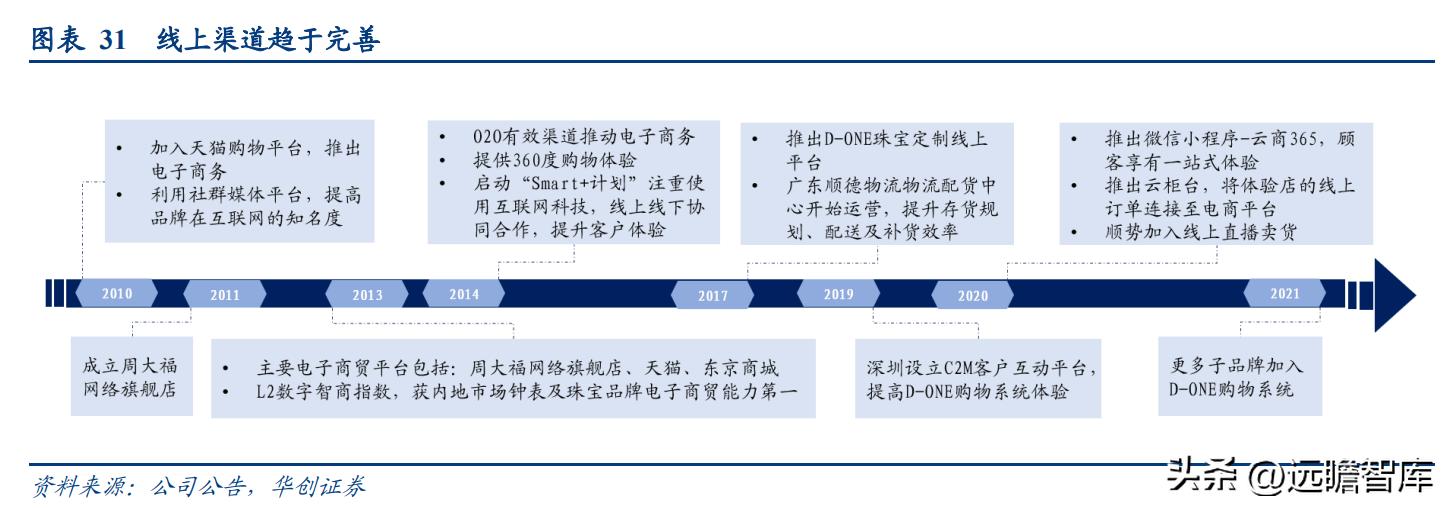 图表 31 线上渠道趋于完善

• 加入天猫购物平台，推出电子商务
• 利用社群媒体平台，提高品牌在互联网的知名度

• O2O有效渠道推动电子商务
• 提供360度购物体验
• 启动“Smart+计划”注重使用互联网科技，线上线下协同合作，提升客户体验

• 推出D-ONE珠宝定制线上平台
• 广东顺德物流物流配货中心开始运营，提升存货规划、配送及补货效率

• 推出微信小程序-云商365，顾客享有一站式体验
• 推出云柜台，将体验店的线上订单连接至电商平台
• 顺势加入线上直播卖货

2010 2011 2013 2014 2017 2019 2020 2021

成立周大福网络旗舰店

• 主要电子商贸平台包括：周大福网络旗舰店、天猫、东京商城
• L2数字智商指数，获内地市场钟表及珠宝品牌电子商贸能力第一

深圳设立C2M客户互动平台，提高D-ONE购物系统体验

更多子品牌加入D-ONE购物系统

资料来源：公司公告，华创证券

头条 @远瞻智库